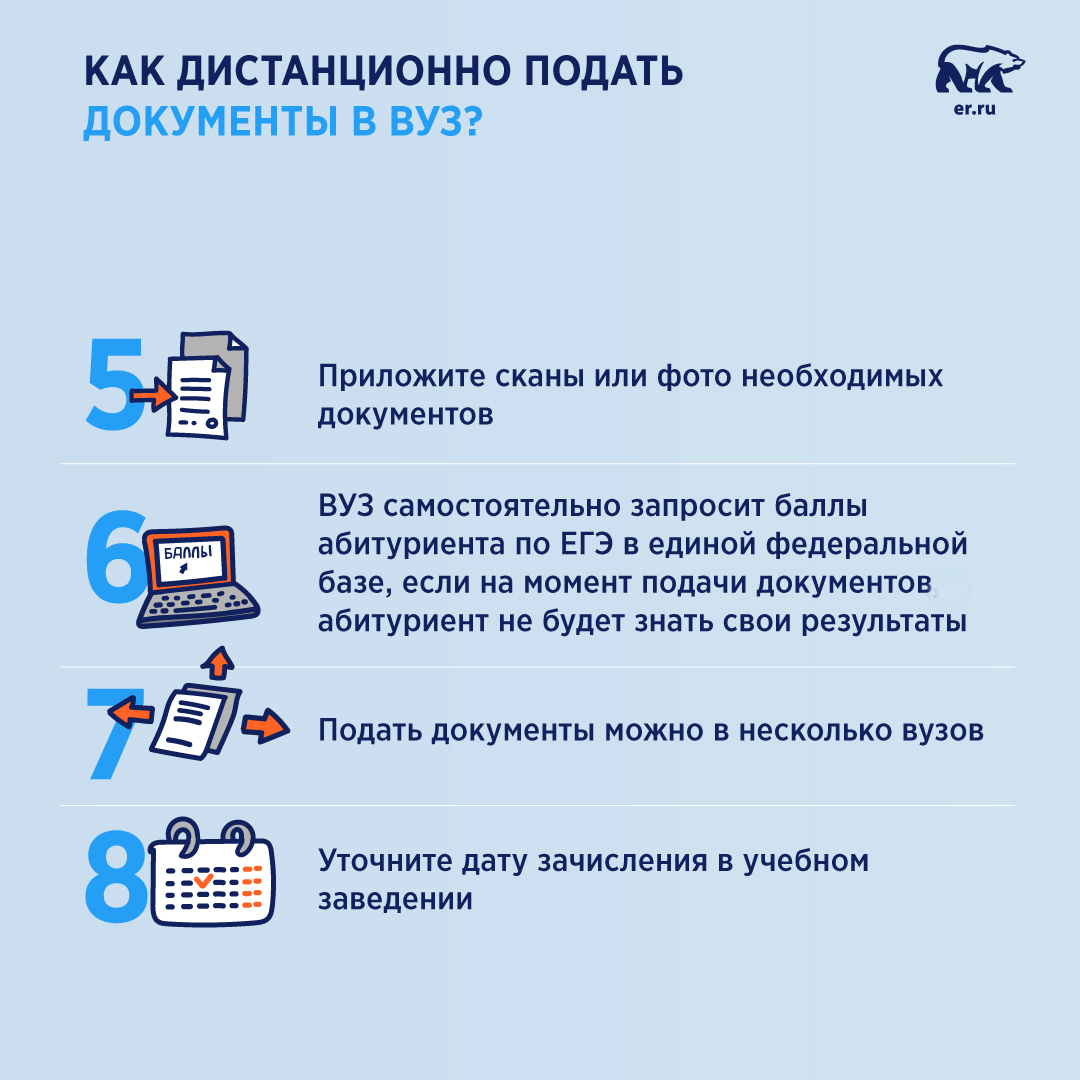 КАК ДИСТАНЦИОННО ПОДАТЬ ДОКУМЕНТЫ В ВУЗ?

er.ru

5

Приложите сканы или фото необходимых документов

6

БАЛЛЫ

ВУЗ самостоятельно запросит баллы абитуриента по ЕГЭ в единой федеральной базе, если на момент подачи документов абитуриент не будет знать свои результаты

7

Подать документы можно в несколько вузов

8

Уточните дату зачисления в учебном заведении